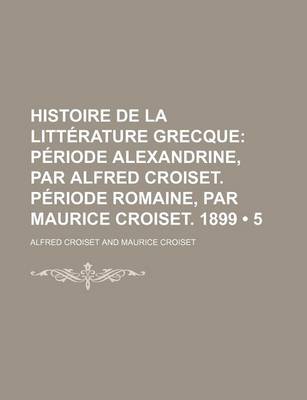 HISTOIRE DE LA LITTÉRATURE GRECQUE: PÉRIODE ALEXANDRINE, PAR ALFRED CROISET. PÉRIODE ROMAINE, PAR MAURICE CROISET. 1899 • 5

ALFRED CROISET AND MAURICE CROISET